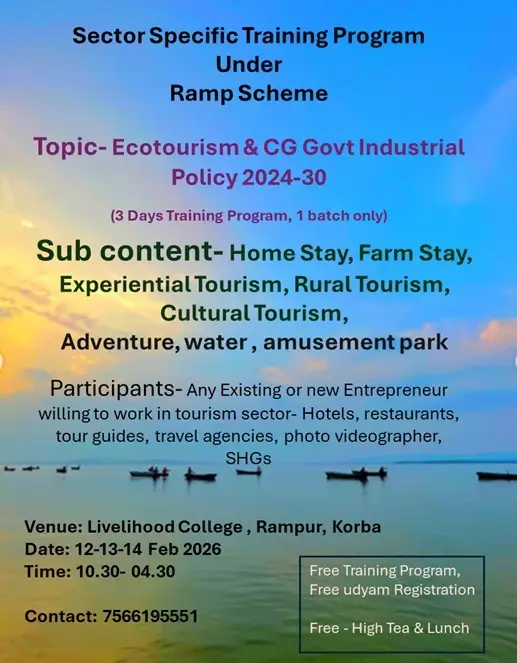 Sector Specific Training Program
Under
Ramp Scheme

Topic- Ecotourism & CG Govt Industrial Policy 2024-30

(3 Days Training Program, 1 batch only)

Sub content- Home Stay, Farm Stay, Experiential Tourism, Rural Tourism, Cultural Tourism, Adventure, water , amusement park

Participants- Any Existing or new Entrepreneur willing to work in tourism sector- Hotels, restaurants, tour guides, travel agencies, photo videographer, SHGs

Venue: Livelihood College , Rampur, Korba
Date: 12-13-14 Feb 2026
Time: 10.30- 04.30

Contact: 7566195551

Free Training Program,
Free udyam Registration

Free - High Tea & Lunch